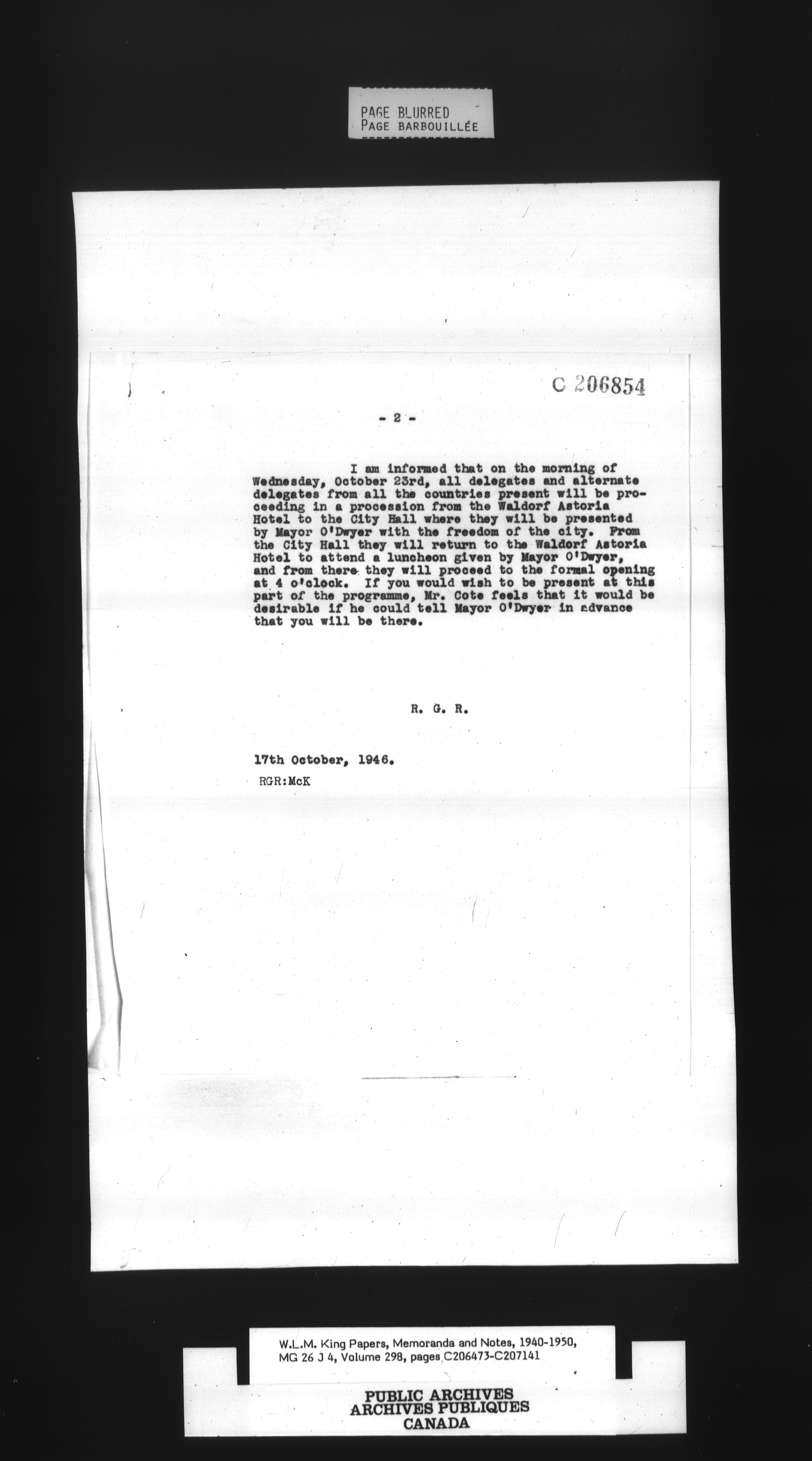 PAGE BLURRED
PAGE BARBOUILLÉE

C 206854

- 2 -

I am informed that on the morning of Wednesday, October 23rd, all delegates and alternate delegates from all the countries present will be proceeding in a procession from the Waldorf Astoria Hotel to the City Hall where they will be presented by Mayor O'Dwyer with the freedom of the city. From the City Hall they will return to the Waldorf Astoria Hotel to attend a luncheon given by Mayor O'Dwyer, and from there they will proceed to the formal opening at 4 o'clock. If you would wish to be present at this part of the programme, Mr. Cote feels that it would be desirable if he could tell Mayor O'Dwyer in advance that you will be there.

R. G. R.

17th October, 1946.

RGR:McK

W.L.M. King Papers, Memoranda and Notes, 1940-1950,
MG 26 J 4, Volume 298, pages C206473-C207141

PUBLIC ARCHIVES
ARCHIVES PUBLIQUES
CANADA